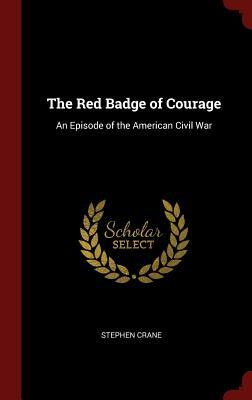 The Red Badge of Courage

An Episode of the American Civil War

Scholar
SELECT

STEPHEN CRANE